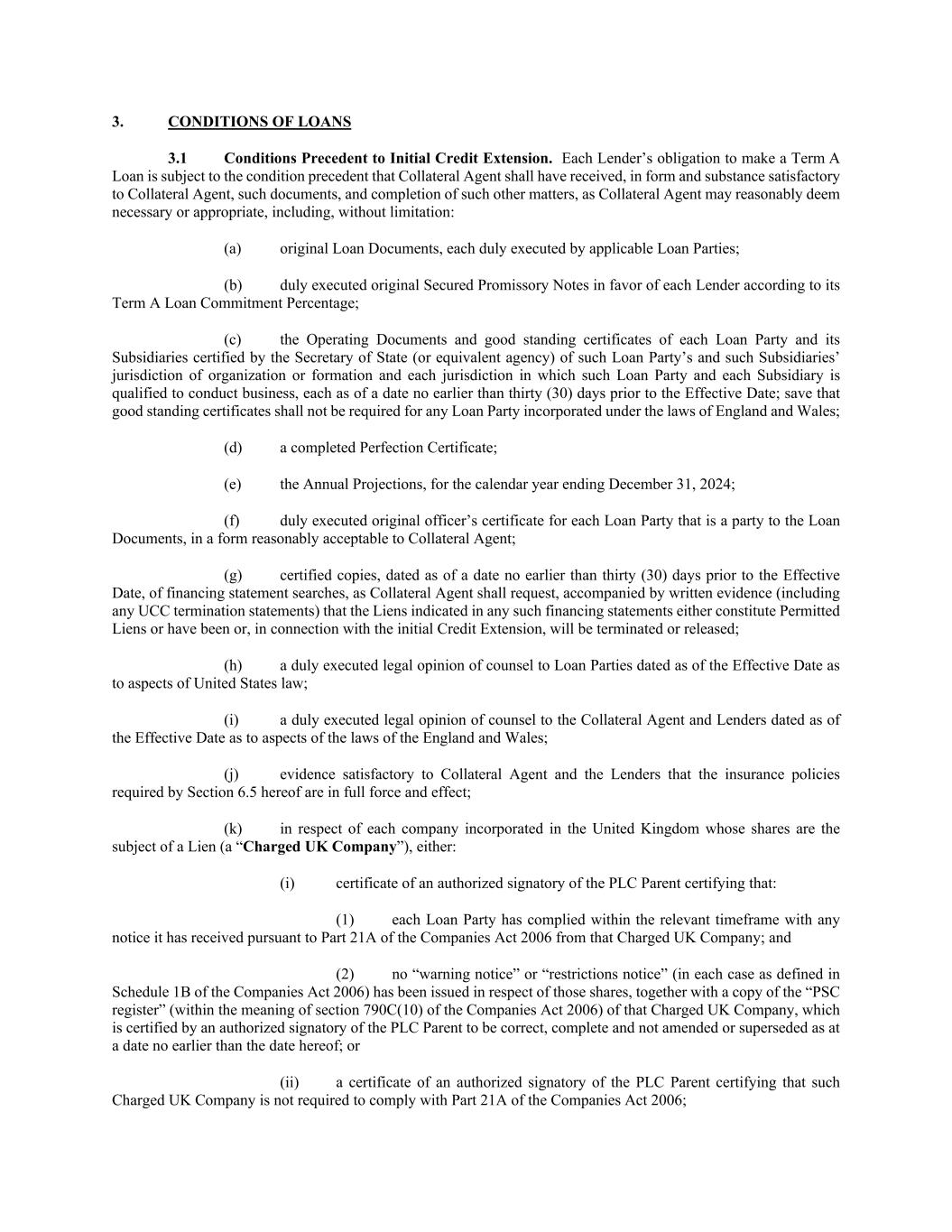 3. CONDITIONS OF LOANS

3.1 Conditions Precedent to Initial Credit Extension. Each Lender’s obligation to make a Term A Loan is subject to the condition precedent that Collateral Agent shall have received, in form and substance satisfactory to Collateral Agent, such documents, and completion of such other matters, as Collateral Agent may reasonably deem necessary or appropriate, including, without limitation:

(a) original Loan Documents, each duly executed by applicable Loan Parties;

(b) duly executed original Secured Promissory Notes in favor of each Lender according to its Term A Loan Commitment Percentage;

(c) the Operating Documents and good standing certificates of each Loan Party and its Subsidiaries certified by the Secretary of State (or equivalent agency) of such Loan Party’s and such Subsidiaries’ jurisdiction of organization or formation and each jurisdiction in which such Loan Party and each Subsidiary is qualified to conduct business, each as of a date no earlier than thirty (30) days prior to the Effective Date; save that good standing certificates shall not be required for any Loan Party incorporated under the laws of England and Wales;

(d) a completed Perfection Certificate;

(e) the Annual Projections, for the calendar year ending December 31, 2024;

(f) duly executed original officer’s certificate for each Loan Party that is a party to the Loan Documents, in a form reasonably acceptable to Collateral Agent;

(g) certified copies, dated as of a date no earlier than thirty (30) days prior to the Effective Date, of financing statement searches, as Collateral Agent shall request, accompanied by written evidence (including any UCC termination statements) that the Liens indicated in any such financing statements either constitute Permitted Liens or have been or, in connection with the initial Credit Extension, will be terminated or released;

(h) a duly executed legal opinion of counsel to Loan Parties dated as of the Effective Date as to aspects of United States law;

(i) a duly executed legal opinion of counsel to the Collateral Agent and Lenders dated as of the Effective Date as to aspects of the laws of the England and Wales;

(j) evidence satisfactory to Collateral Agent and the Lenders that the insurance policies required by Section 6.5 hereof are in full force and effect;

(k) in respect of each company incorporated in the United Kingdom whose shares are the subject of a Lien (a “Charged UK Company”), either:

(i) certificate of an authorized signatory of the PLC Parent certifying that:

(1) each Loan Party has complied within the relevant timeframe with any notice it has received pursuant to Part 21A of the Companies Act 2006 from that Charged UK Company; and

(2) no “warning notice” or “restrictions notice” (in each case as defined in Schedule 1B of the Companies Act 2006) has been issued in respect of those shares, together with a copy of the “PSC register” (within the meaning of section 790C(10) of the Companies Act 2006) of that Charged UK Company, which is certified by an authorized signatory of the PLC Parent to be correct, complete and not amended or superseded as at a date no earlier than the date hereof; or

(ii) a certificate of an authorized signatory of the PLC Parent certifying that such Charged UK Company is not required to comply with Part 21A of the Companies Act 2006;